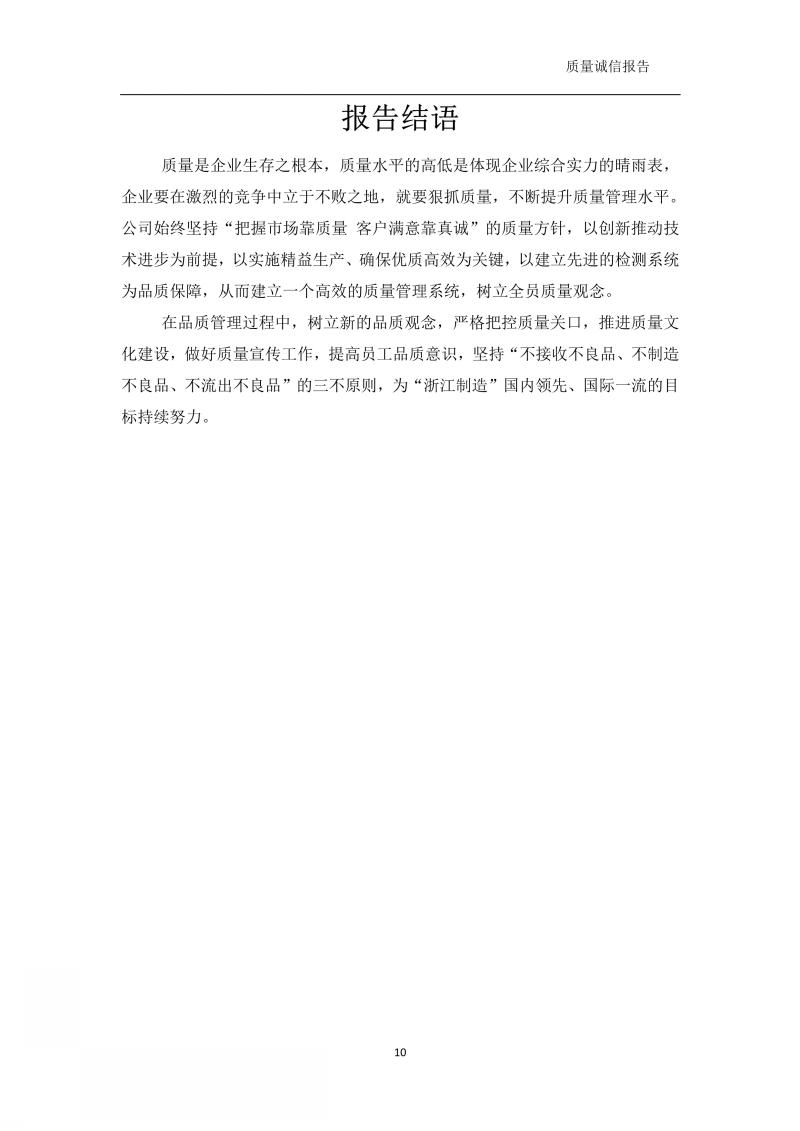 质量诚信报告

报告结语

质量是企业生存之根本，质量水平的高低是体现企业综合实力的晴雨表，企业要在激烈的竞争中立于不败之地，就要狠抓质量，不断提升质量管理水平。公司始终坚持“把握市场靠质量 客户满意靠真诚”的质量方针，以创新推动技术进步为前提，以实施精益生产、确保优质高效为关键，以建立先进的检测系统为品质保障，从而建立一个高效的质量管理系统，树立全员质量观念。

在品质管理过程中，树立新的品质观念，严格把控质量关口，推进质量文化建设，做好质量宣传工作，提高员工品质意识，坚持“不接收不良品、不制造不良品、不流出不良品”的三不原则，为“浙江制造”国内领先、国际一流的目标持续努力。

10